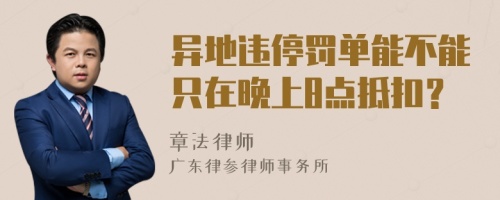 异地违停罚单能不能只在晚上8点抵扣？

章法律师

广东律参律师事务所